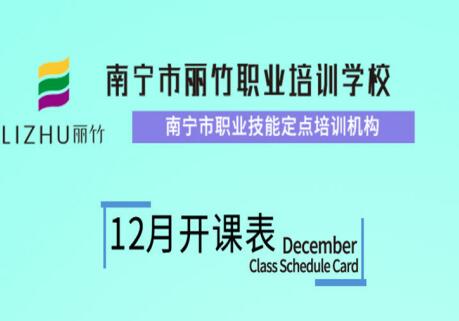 LIZHU丽竹

南宁市丽竹职业培训学校

南宁市职业技能定点培训机构

12月开课表 December Class Schedule Card